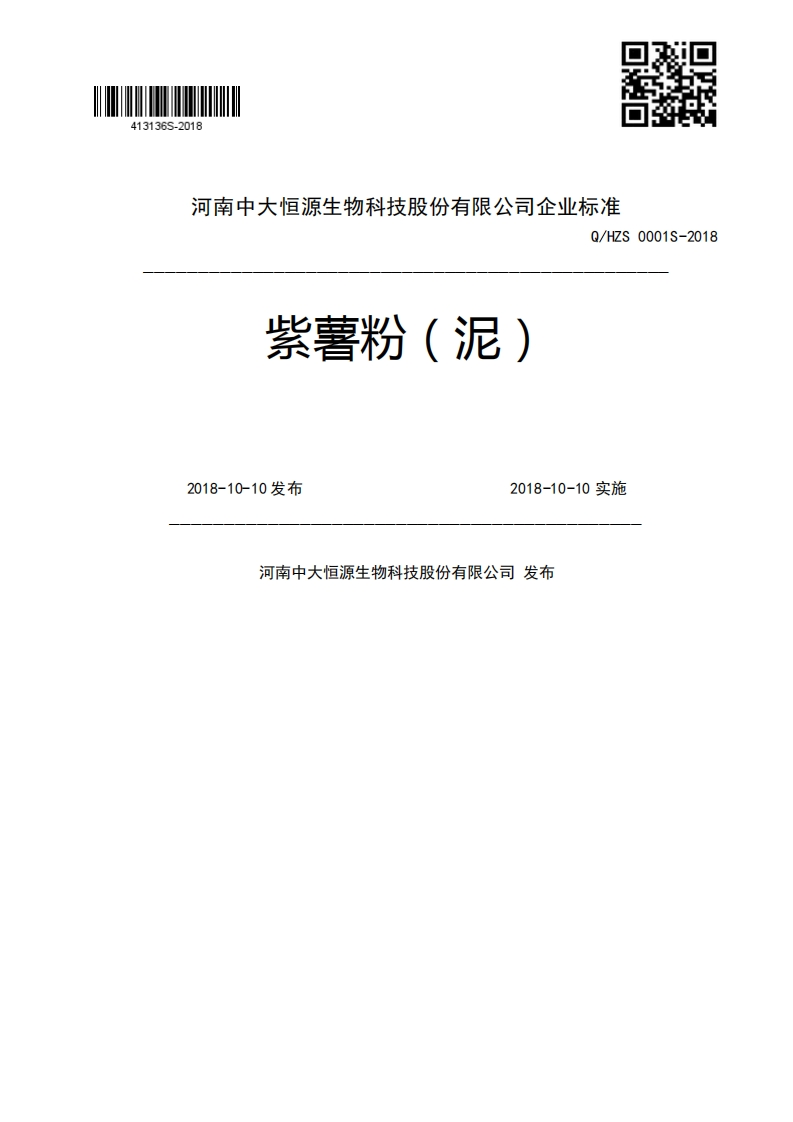 413136S-2018

河南中大恒源生物科技股份有限公司企业标准

Q/HZS 0001S-2018

紫薯粉（泥）

2018-10-10 发布

2018-10-10 实施

河南中大恒源生物科技股份有限公司 发布